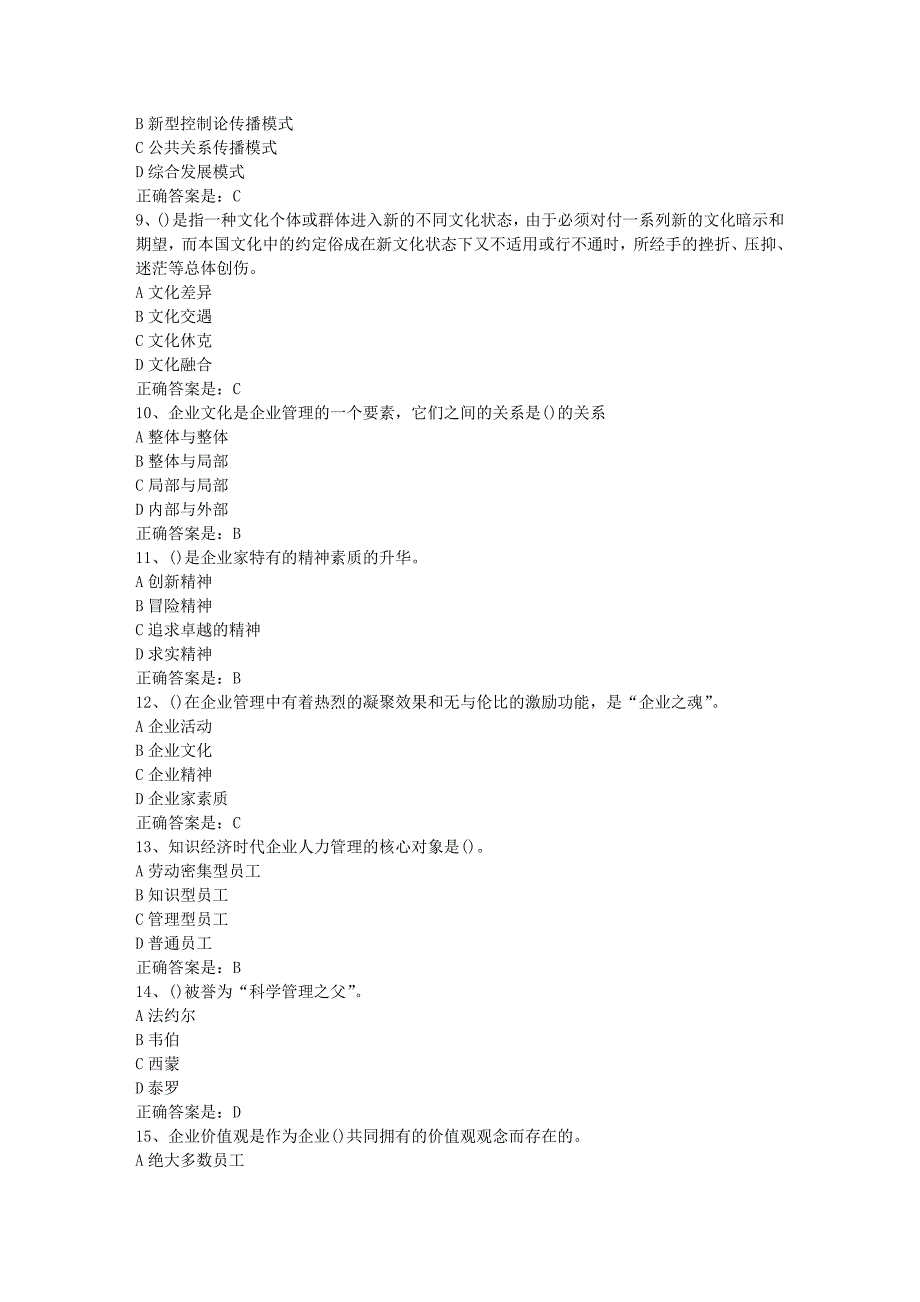 B 新型控制论传播模式
C 公共关系传播模式
D 综合发展模式
正确答案是：C
9、()是指一种文化个体或群体进入新的不同文化状态，由于必须对付一系列新的文化暗示和期望，而本国文化中的约定俗成在新文化状态下又不适用或行不通时，所经手的挫折、压抑、迷茫等总体创伤。
A 文化差异
B 文化交遇
C 文化休克
D 文化融合
正确答案是：C
10、企业文化是企业管理的一个要素，它们之间的关系是()的关系
A 整体与整体
B 整体与局部
C 局部与局部
D 内部与外部
正确答案是：B
11、()是企业家特有的精神素质的升华。
A 创新精神
B 冒险精神
C 追求卓越的精神
D 求实精神
正确答案是：B
12、()在企业管理中有着热烈的凝聚效果和无与伦比的激励功能，是“企业之魂”。
A 企业活动
B 企业文化
C 企业精神
D 企业家素质
正确答案是：C
13、知识经济时代企业人力管理的核心对象是()。
A 劳动密集型员工
B 知识型员工
C 管理型员工
D 普通员工
正确答案是：B
14、()被誉为“科学管理之父”。
A 法约尔
B 韦伯
C 西蒙
D 泰罗
正确答案是：D
15、企业价值观是作为企业()共同拥有的价值观观念而存在的。
A 绝大多数员工